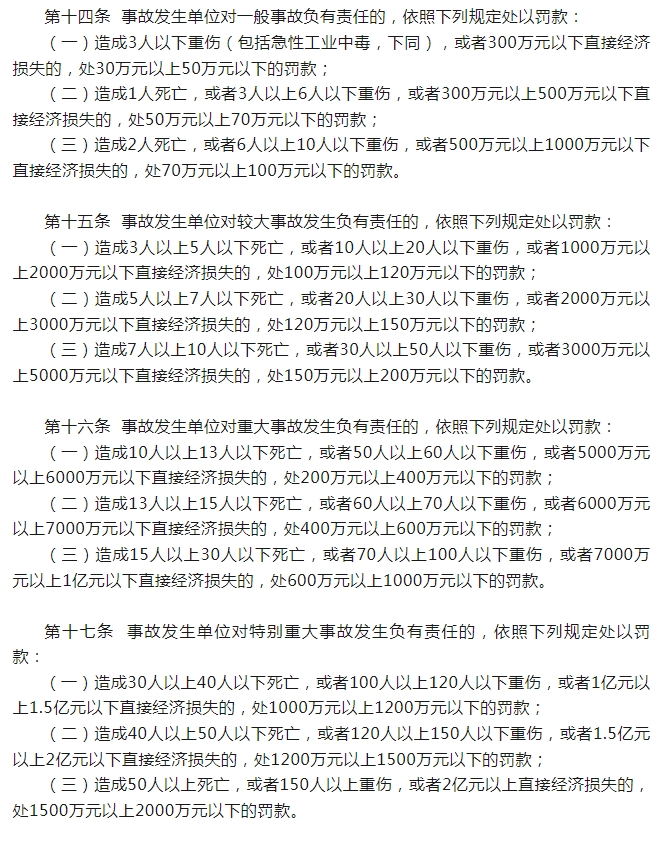 第十四条　事故发生单位对一般事故负有责任的，依照下列规定处以罚款：
（一）造成3人以下重伤（包括急性工业中毒，下同），或者300万元以下直接经济损失的，处30万元以上50万元以下的罚款；
（二）造成1人死亡，或者3人以上6人以下重伤，或者300万元以上500万元以下直接经济损失的，处50万元以上70万元以下的罚款；
（三）造成2人死亡，或者6人以上10人以下重伤，或者500万元以上1000万元以下直接经济损失的，处70万元以上100万元以下的罚款。

第十五条　事故发生单位对较大事故发生负有责任的，依照下列规定处以罚款：
（一）造成3人以上5人以下死亡，或者10人以上20人以下重伤，或者1000万元以上2000万元以下直接经济损失的，处100万元以上120万元以下的罚款；
（二）造成5人以上7人以下死亡，或者20人以上30人以下重伤，或者2000万元以上3000万元以下直接经济损失的，处120万元以上150万元以下的罚款；
（三）造成7人以上10人以下死亡，或者30人以上50人以下重伤，或者3000万元以上5000万元以下直接经济损失的，处150万元以上200万元以下的罚款。

第十六条　事故发生单位对重大事故发生负有责任的，依照下列规定处以罚款：
（一）造成10人以上13人以下死亡，或者50人以上60人以下重伤，或者5000万元以上6000万元以下直接经济损失的，处200万元以上400万元以下的罚款；
（二）造成13人以上15人以下死亡，或者60人以上70人以下重伤，或者6000万元以上7000万元以下直接经济损失的，处400万元以上600万元以下的罚款；
（三）造成15人以上30人以下死亡，或者70人以上100人以下重伤，或者7000万元以上1亿元以下直接经济损失的，处600万元以上1000万元以下的罚款。

第十七条　事故发生单位对特别重大事故发生负有责任的，依照下列规定处以罚款：
（一）造成30人以上40人以下死亡，或者100人以上120人以下重伤，或者1亿元以上1.5亿元以下直接经济损失的，处1000万元以上1200万元以下的罚款；
（二）造成40人以上50人以下死亡，或者120人以上150人以下重伤，或者1.5亿元以上2亿元以下直接经济损失的，处1200万元以上1500万元以下的罚款；
（三）造成50人以上死亡，或者150人以上重伤，或者2亿元以上直接经济损失的，处1500万元以上2000万元以下的罚款。